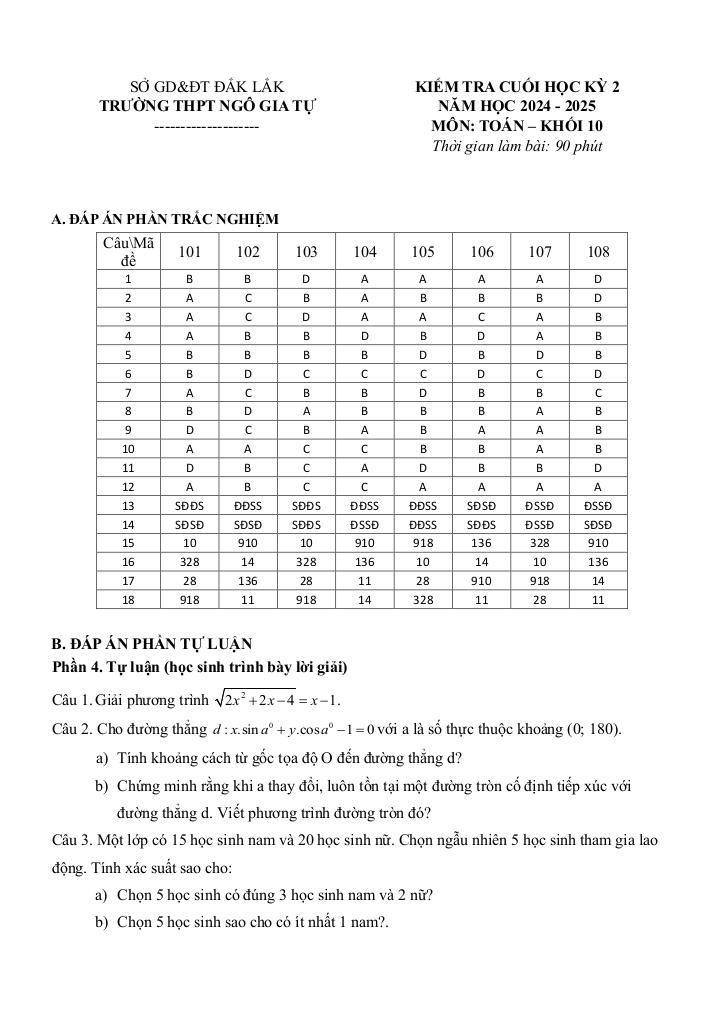 SỞ GD&ĐT ĐẮK LẮK
TRƯỜNG THPT NGÔ GIA TỰ
--------------------

KIỂM TRA CUỐI HỌC KỲ 2
NĂM HỌC 2024 - 2025
MÔN: TOÁN – KHỐI 10
Thời gian làm bài: 90 phút

A. ĐÁP ÁN PHẦN TRẮC NGHIỆM

| Câu\Mã đề | 101 | 102 | 103 | 104 | 105 | 106 | 107 | 108 |
|---|---|---|---|---|---|---|---|---|
| 1 | B | B | D | A | A | A | A | D |
| 2 | A | C | B | A | B | B | B | D |
| 3 | A | C | D | A | A | C | A | B |
| 4 | A | B | B | D | B | D | A | B |
| 5 | B | B | B | B | D | B | D | B |
| 6 | B | D | C | C | C | D | C | D |
| 7 | A | C | B | B | D | B | B | C |
| 8 | B | D | A | B | B | B | A | B |
| 9 | D | C | B | A | B | A | A | B |
| 10 | A | A | C | C | B | B | A | B |
| 11 | D | B | C | A | D | B | B | D |
| 12 | A | B | C | C | A | A | A | A |
| 13 | SĐĐS | ĐĐSS | SĐĐS | ĐĐSS | ĐĐSS | SĐSĐ | ĐSSĐ | ĐSSĐ |
| 14 | SĐSĐ | SĐSĐ | SĐĐS | ĐSSĐ | ĐĐSS | SĐĐS | ĐSSĐ | SĐSĐ |
| 15 | 10 | 910 | 10 | 910 | 918 | 136 | 328 | 910 |
| 16 | 328 | 14 | 328 | 136 | 10 | 14 | 10 | 136 |
| 17 | 28 | 136 | 28 | 11 | 28 | 910 | 918 | 14 |
| 18 | 918 | 11 | 918 | 14 | 328 | 11 | 28 | 11 |

B. ĐÁP ÁN PHẦN TỰ LUẬN
Phần 4. Tự luận (học sinh trình bày lời giải)

Câu 1. Giải phương trình $\sqrt{2x^2+2x-4}=x-1$.

Câu 2. Cho đường thẳng $d: x.\sin a^0 + y.\cos a^0 - 1 = 0$ với a là số thực thuộc khoảng (0; 180).

a) Tính khoảng cách từ gốc tọa độ O đến đường thẳng d?

b) Chứng minh rằng khi a thay đổi, luôn tồn tại một đường tròn cố định tiếp xúc với đường thẳng d. Viết phương trình đường tròn đó?

Câu 3. Một lớp có 15 học sinh nam và 20 học sinh nữ. Chọn ngẫu nhiên 5 học sinh tham gia lao động. Tính xác suất sao cho:

a) Chọn 5 học sinh có đúng 3 học sinh nam và 2 nữ?

b) Chọn 5 học sinh sao cho có ít nhất 1 nam?.